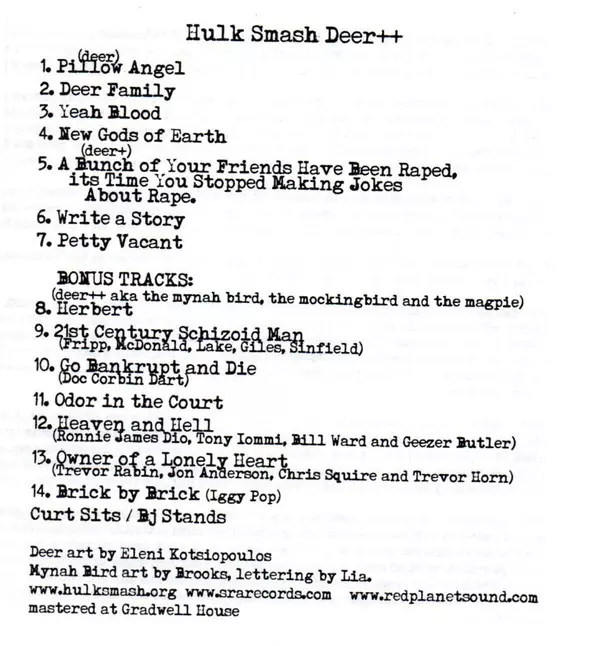 Hulk Smash Deer++

(deer)
1. Pillow Angel
2. Deer Family
3. Yeah Blood
4. New Gods of Earth
(deer+)
5. A Bunch of Your Friends Have Been Raped, its Time You Stopped Making Jokes About Rape.
6. Write a Story
7. Petty Vacant

BONUS TRACKS:
(deer++ aka the mynah bird, the mockingbird and the magpie)
8. Herbert
9. 21st Century Schizoid Man
(Fripp, McDonald, Lake, Giles, Sinfield)
10. Go Bankrupt and Die
(Doc Corbin Dart)
11. Odor in the Court
12. Heaven and Hell
(Ronnie James Dio, Tony Iommi, Bill Ward and Geezer Butler)
13. Owner of a Lonely Heart
(Trevor Rabin, Jon Anderson, Chris Squire and Trevor Horn)
14. Brick by Brick (Iggy Pop)
Curt Sits / Bj Stands

Deer art by Eleni Kotsiopoulos
Mynah Bird art by Brooks, lettering by Lia.
www.hulksmash.org www.srarecords.com www.redplanetsound.com
mastered at Gradwell House